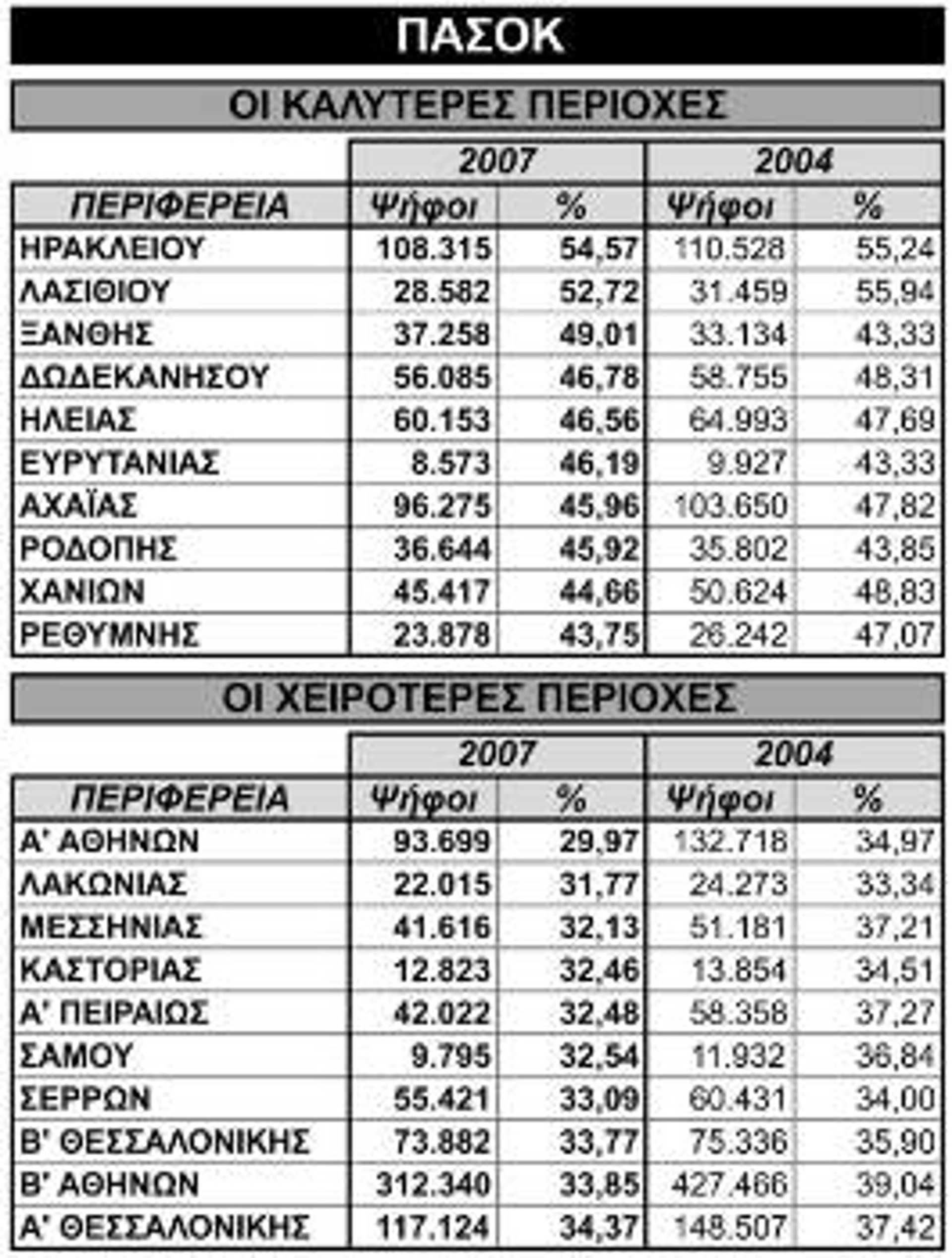 ΠΑΣΟΚ

ΟΙ ΚΑΛΥΤΕΡΕΣ ΠΕΡΙΟΧΕΣ

| | 2007 | | 2004 | |
|---|---|---|---|---|
| ΠΕΡΙΦΕΡΕΙΑ | Ψήφοι | % | Ψήφοι | % |
| ΗΡΑΚΛΕΙΟΥ | 108.315 | 54,57 | 110.528 | 55,24 |
| ΛΑΣΙΘΙΟΥ | 28.582 | 52,72 | 31.459 | 55,94 |
| ΞΑΝΘΗΣ | 37.258 | 49,01 | 33.134 | 43,33 |
| ΔΩΔΕΚΑΝΗΣΟΥ | 56.085 | 46,78 | 58.755 | 48,31 |
| ΗΛΕΙΑΣ | 60.153 | 46,56 | 64.993 | 47,69 |
| ΕΥΡΥΤΑΝΙΑΣ | 8.573 | 46,19 | 9.927 | 43,33 |
| ΑΧΑΪΑΣ | 96.275 | 45,96 | 103.650 | 47,82 |
| ΡΟΔΟΠΗΣ | 36.644 | 45,92 | 35.802 | 43,85 |
| ΧΑΝΙΩΝ | 45.417 | 44,66 | 50.624 | 48,83 |
| ΡΕΘΥΜΝΗΣ | 23.878 | 43,75 | 26.242 | 47,07 |

ΟΙ ΧΕΙΡΟΤΕΡΕΣ ΠΕΡΙΟΧΕΣ

| | 2007 | | 2004 | |
|---|---|---|---|---|
| ΠΕΡΙΦΕΡΕΙΑ | Ψήφοι | % | Ψήφοι | % |
| Α' ΑΘΗΝΩΝ | 93.699 | 29,97 | 132.718 | 34,97 |
| ΛΑΚΩΝΙΑΣ | 22.015 | 31,77 | 24.273 | 33,34 |
| ΜΕΣΣΗΝΙΑΣ | 41.616 | 32,13 | 51.181 | 37,21 |
| ΚΑΣΤΟΡΙΑΣ | 12.823 | 32,46 | 13.854 | 34,51 |
| Α' ΠΕΙΡΑΙΩΣ | 42.022 | 32,48 | 58.358 | 37,27 |
| ΣΑΜΟΥ | 9.795 | 32,54 | 11.932 | 36,84 |
| ΣΕΡΡΩΝ | 55.421 | 33,09 | 60.431 | 34,00 |
| Β' ΘΕΣΣΑΛΟΝΙΚΗΣ | 73.882 | 33,77 | 75.336 | 35,90 |
| Β' ΑΘΗΝΩΝ | 312.340 | 33,85 | 427.466 | 39,04 |
| Α' ΘΕΣΣΑΛΟΝΙΚΗΣ | 117.124 | 34,37 | 148.507 | 37,42 |